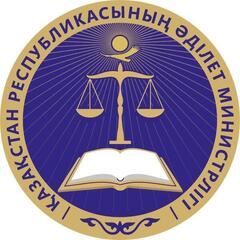 ҚАЗАҚСТАН РЕСПУБЛИКАСЫНЫҢ ӘДІЛЕТ МИНИСТРЛІГІ